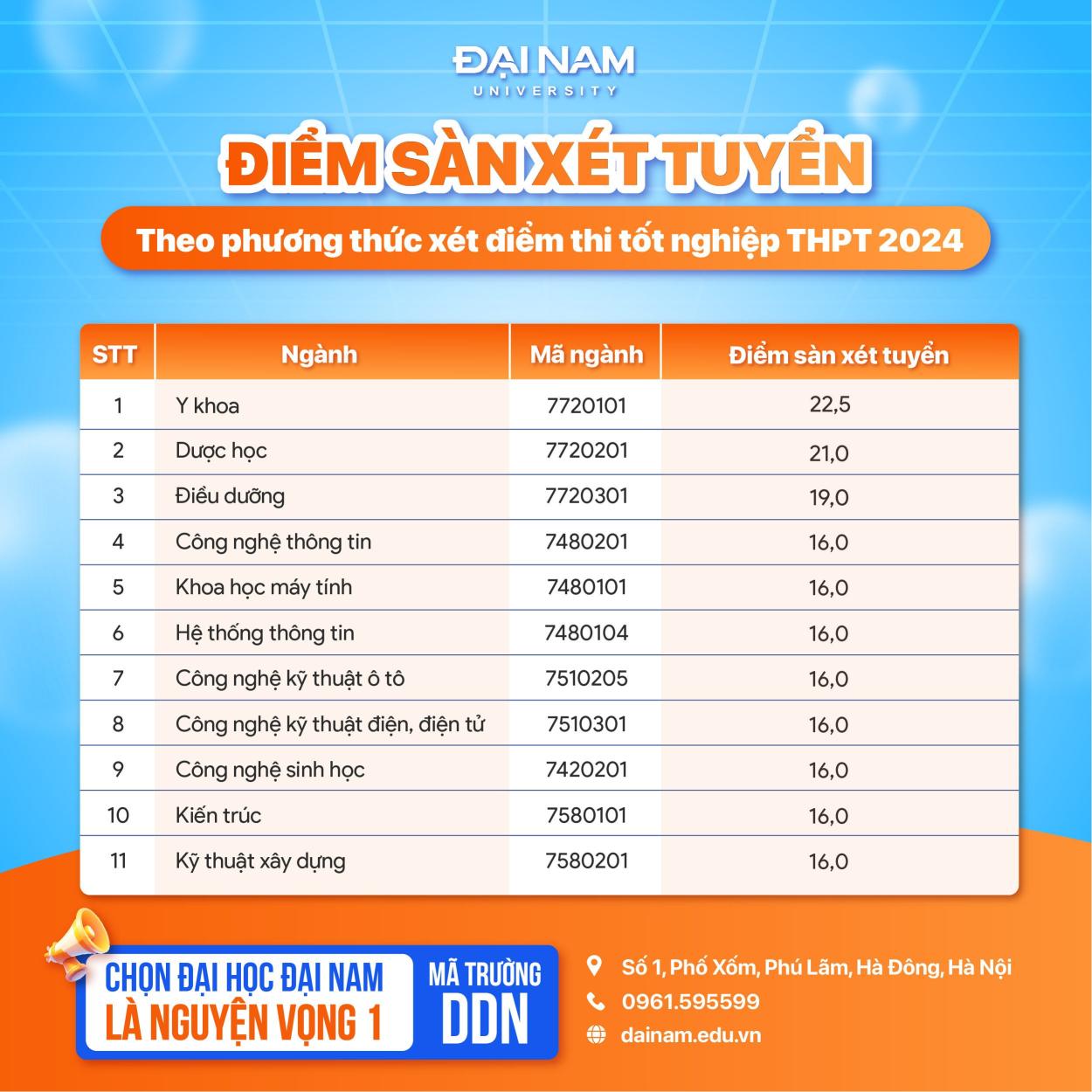 ĐẠI NAM
UNIVERSITY

ĐIỂM SÀN XÉT TUYỂN

Theo phương thức xét điểm thi tốt nghiệp THPT 2024

| STT | Ngành | Mã ngành | Điểm sàn xét tuyển |
|---|---|---|---|
| 1 | Y khoa | 7720101 | 22,5 |
| 2 | Dược học | 7720201 | 21,0 |
| 3 | Điều dưỡng | 7720301 | 19,0 |
| 4 | Công nghệ thông tin | 7480201 | 16,0 |
| 5 | Khoa học máy tính | 7480101 | 16,0 |
| 6 | Hệ thống thông tin | 7480104 | 16,0 |
| 7 | Công nghệ kỹ thuật ô tô | 7510205 | 16,0 |
| 8 | Công nghệ kỹ thuật điện, điện tử | 7510301 | 16,0 |
| 9 | Công nghệ sinh học | 7420201 | 16,0 |
| 10 | Kiến trúc | 7580101 | 16,0 |
| 11 | Kỹ thuật xây dựng | 7580201 | 16,0 |

CHỌN ĐẠI HỌC ĐẠI NAM
LÀ NGUYỆN VỌNG 1

MÃ TRƯỜNG
DDN

Số 1, Phố Xốm, Phú Lãm, Hà Đông, Hà Nội
0961.595599
dainam.edu.vn